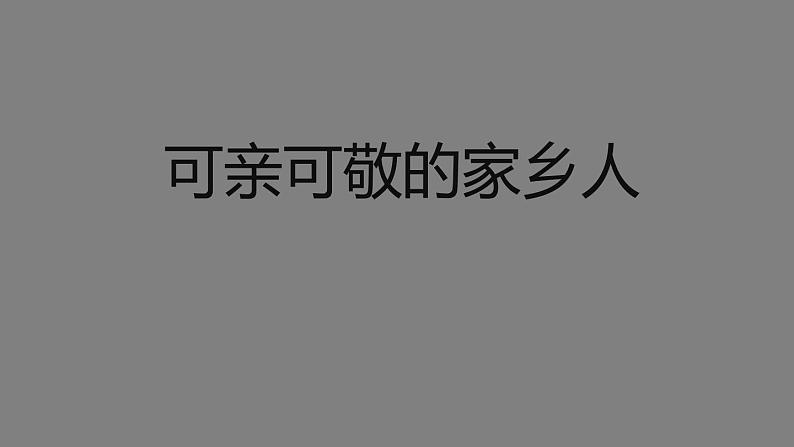 可亲可敬的家乡人